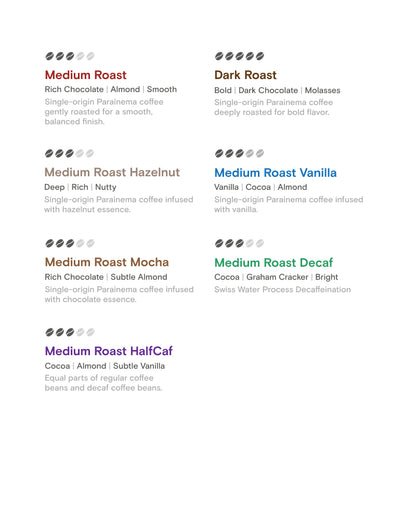 Medium Roast

Rich Chocolate | Almond | Smooth

Single-origin Parainema coffee gently roasted for a smooth, balanced finish.

Medium Roast Hazelnut

Deep | Rich | Nutty

Single-origin Parainema coffee infused with hazelnut essence.

Medium Roast Mocha

Rich Chocolate | Subtle Almond

Single-origin Parainema coffee infused with chocolate essence.

Medium Roast HalfCaf

Cocoa | Almond | Subtle Vanilla

Equal parts of regular coffee beans and decaf coffee beans.

Dark Roast

Bold | Dark Chocolate | Molasses

Single-origin Parainema coffee deeply roasted for bold flavor.

Medium Roast Vanilla

Vanilla | Cocoa | Almond

Single-origin Parainema coffee infused with vanilla.

Medium Roast Decaf

Cocoa | Graham Cracker | Bright

Swiss Water Process Decaffeination